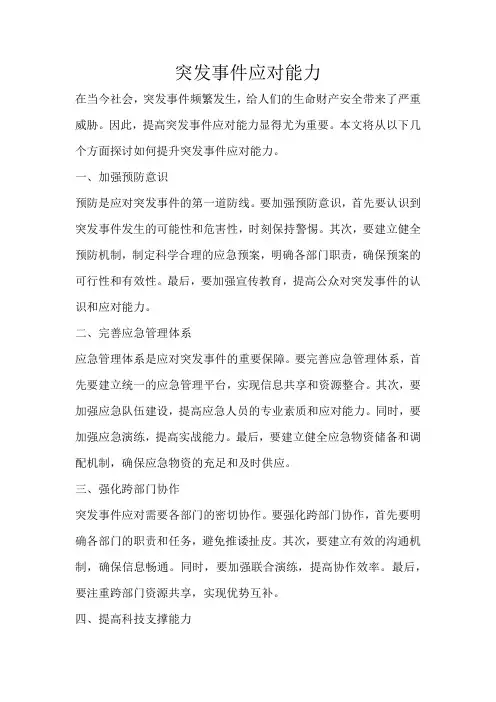 突发事件应对能力

在当今社会，突发事件频繁发生，给人们的生命财产安全带来了严重威胁。因此，提高突发事件应对能力显得尤为重要。本文将从以下几个方面探讨如何提升突发事件应对能力。

一、加强预防意识

预防是应对突发事件的第一道防线。要加强预防意识，首先要认识到突发事件发生的可能性和危害性，时刻保持警惕。其次，要建立健全预防机制，制定科学合理的应急预案，明确各部门职责，确保预案的可行性和有效性。最后，要加强宣传教育，提高公众对突发事件的认识和应对能力。

二、完善应急管理体系

应急管理体系是应对突发事件的重要保障。要完善应急管理体系，首先要建立统一的应急管理平台，实现信息共享和资源整合。其次，要加强应急队伍建设，提高应急人员的专业素质和应对能力。同时，要加强应急演练，提高实战能力。最后，要建立健全应急物资储备和调配机制，确保应急物资的充足和及时供应。

三、强化跨部门协作

突发事件应对需要各部门的密切协作。要强化跨部门协作，首先要明确各部门的职责和任务，避免推诿扯皮。其次，要建立有效的沟通机制，确保信息畅通。同时，要加强联合演练，提高协作效率。最后，要注重跨部门资源共享，实现优势互补。

四、提高科技支撑能力